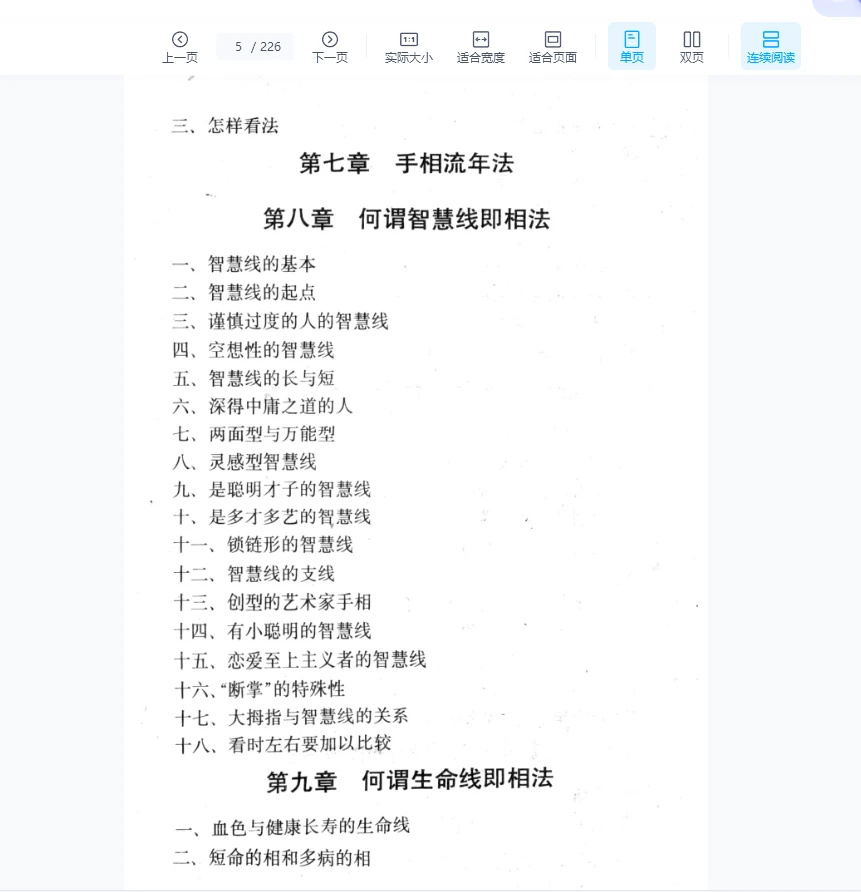 上一页 5 / 226 下一页 1:1 实际大小 适合宽度 适合页面 单页 双页 连续阅读

三、怎样看法

第七章 手相流年法

第八章 何谓智慧线即相法

一、智慧线的基本
二、智慧线的起点
三、谨慎过度的人的智慧线
四、空想性的智慧线
五、智慧线的长与短
六、深得中庸之道的人
七、两面型与万能型
八、灵感型智慧线
九、是聪明才子的智慧线
十、是多才多艺的智慧线
十一、锁链形的智慧线
十二、智慧线的支线
十三、创型的艺术家手相
十四、有小聪明的智慧线
十五、恋爱至上主义者的智慧线
十六、“断掌”的特殊性
十七、大拇指与智慧线的关系
十八、看时左右要加以比较

第九章 何谓生命线即相法

一、血色与健康长寿的生命线
二、短命的相和多病的相